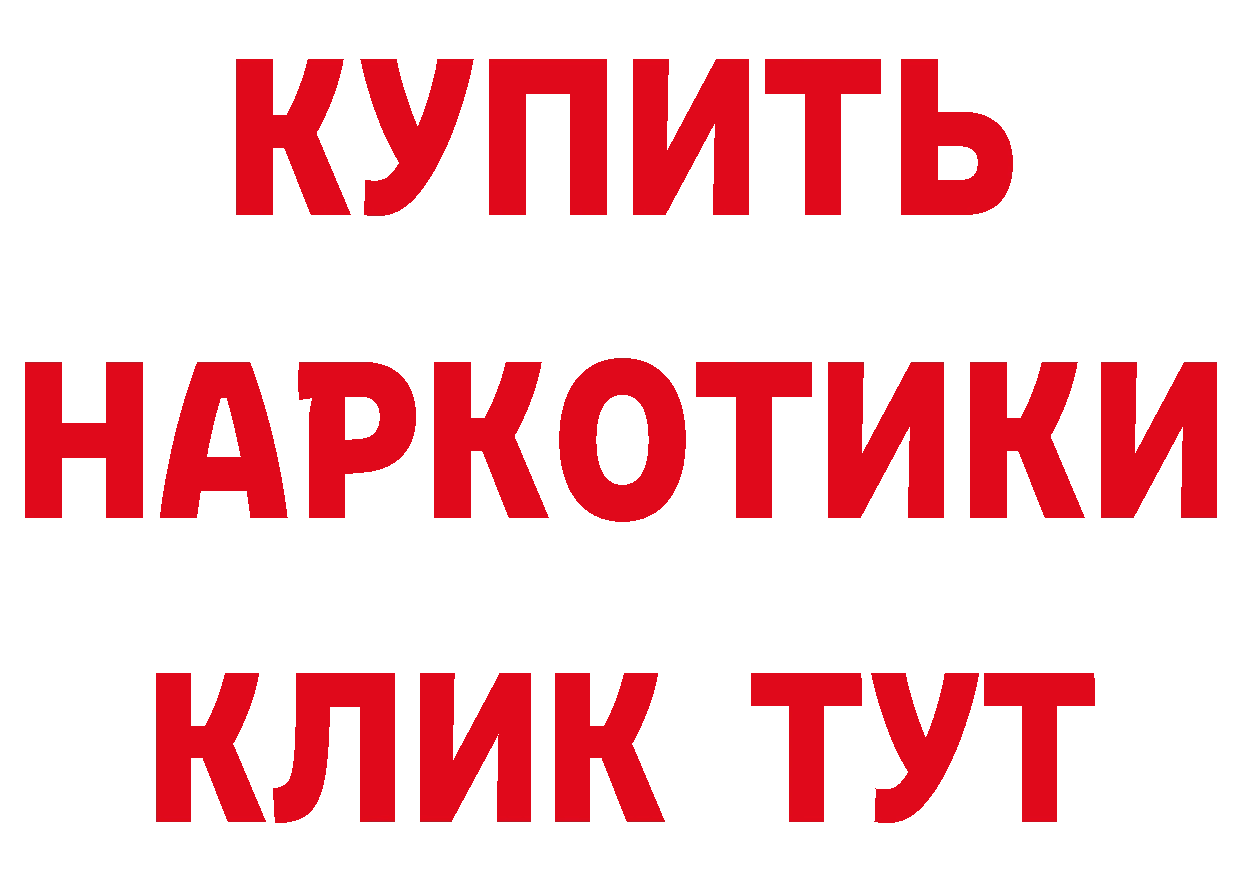 КУПИТЬ
НАРКОТИКИ
КЛИК ТУТ